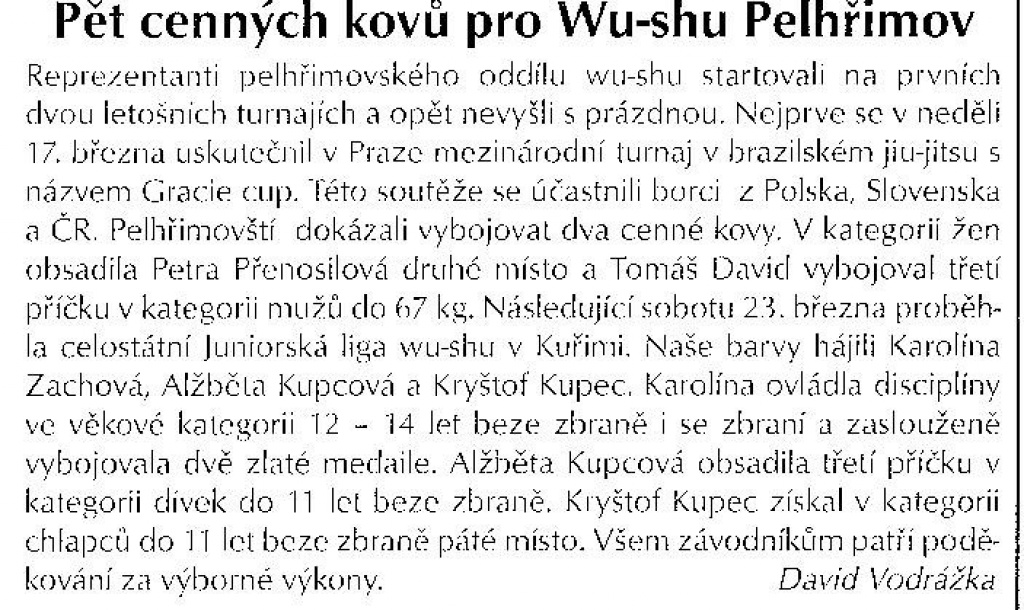 Pět cenných kovů pro Wu-shu Pelhřimov

Reprezentanti pelhřimovského oddílu wu-shu startovali na prvních dvou letošních turnajích a opět nevyšli s prázdnou. Nejprve se v neděli 17. března uskutečnil v Praze mezinárodní turnaj v brazilském jiu-jitsu s názvem Gracie cup. Této soutěže se účastnili borci z Polska, Slovenska a ČR. Pelhřimovští dokázali vybojovat dva cenné kovy. V kategorii žen obsadila Petra Přenosilová druhé místo a Tomáš David vybojoval třetí příčku v kategorii mužů do 67 kg. Následující sobotu 23. března proběhla celostátní Juniorská liga wu-shu v Kuřimi. Naše barvy hájili Karolína Zachová, Alžběta Kupcová a Kryštof Kupec. Karolína ovládla disciplíny ve věkové kategorii 12 – 14 let beze zbraně i se zbraní a zaslouženě vybojovala dvě zlaté medaile. Alžběta Kupcová obsadila třetí příčku v kategorii dívek do 11 let beze zbraně. Kryštof Kupec získal v kategorii chlapců do 11 let beze zbraně páté místo. Všem závodníkům patří poděkování za výborné výkony.
David Vodrážka